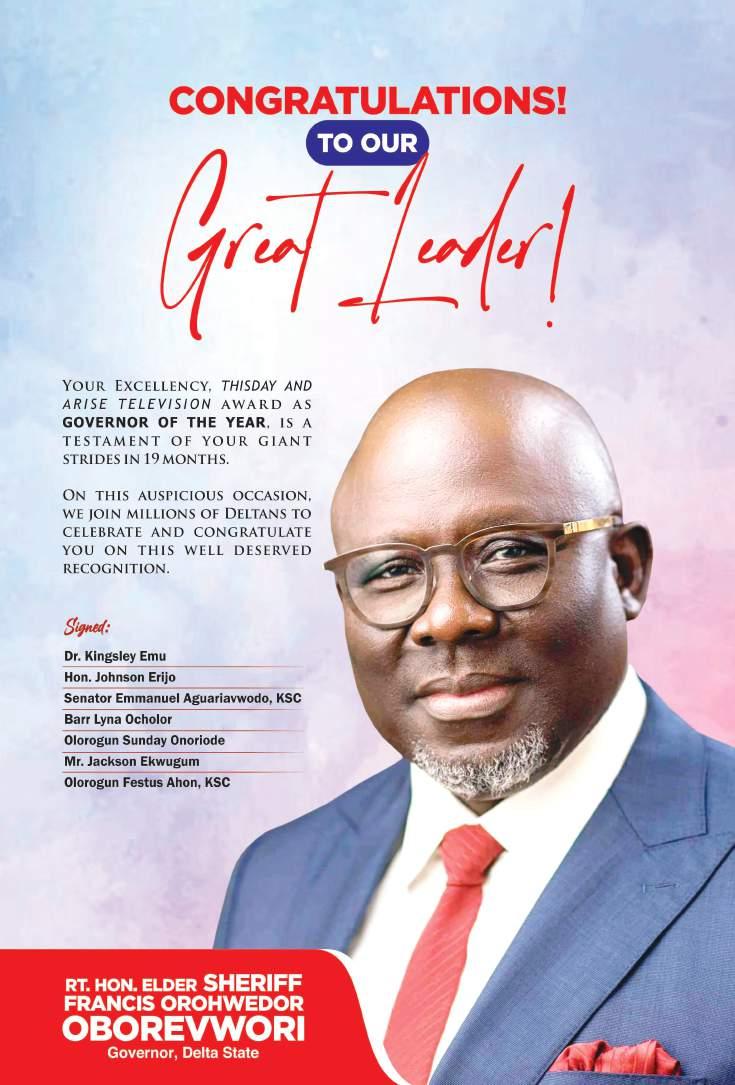 CONGRATULATIONS!

TO OUR

Great Leader!

YOUR EXCELLENCY, THISDAY AND ARISE TELEVISION AWARD AS GOVERNOR OF THE YEAR, IS A TESTAMENT OF YOUR GIANT STRIDES IN 19 MONTHS.

ON THIS AUSPICIOUS OCCASION, WE JOIN MILLIONS OF DELTANS TO CELEBRATE AND CONGRATULATE YOU ON THIS WELL DESERVED RECOGNITION.

Signed:

Dr. Kingsley Emu
Hon. Johnson Erijo
Senator Emmanuel Aguariavwodo, KSC
Barr Lyna Ocholor
Olorogun Sunday Onoriode
Mr. Jackson Ekwugum
Olorogun Festus Ahon, KSC

RT. HON. ELDER SHERIFF FRANCIS OROHWEDOR OBOREVWORI
Governor, Delta State